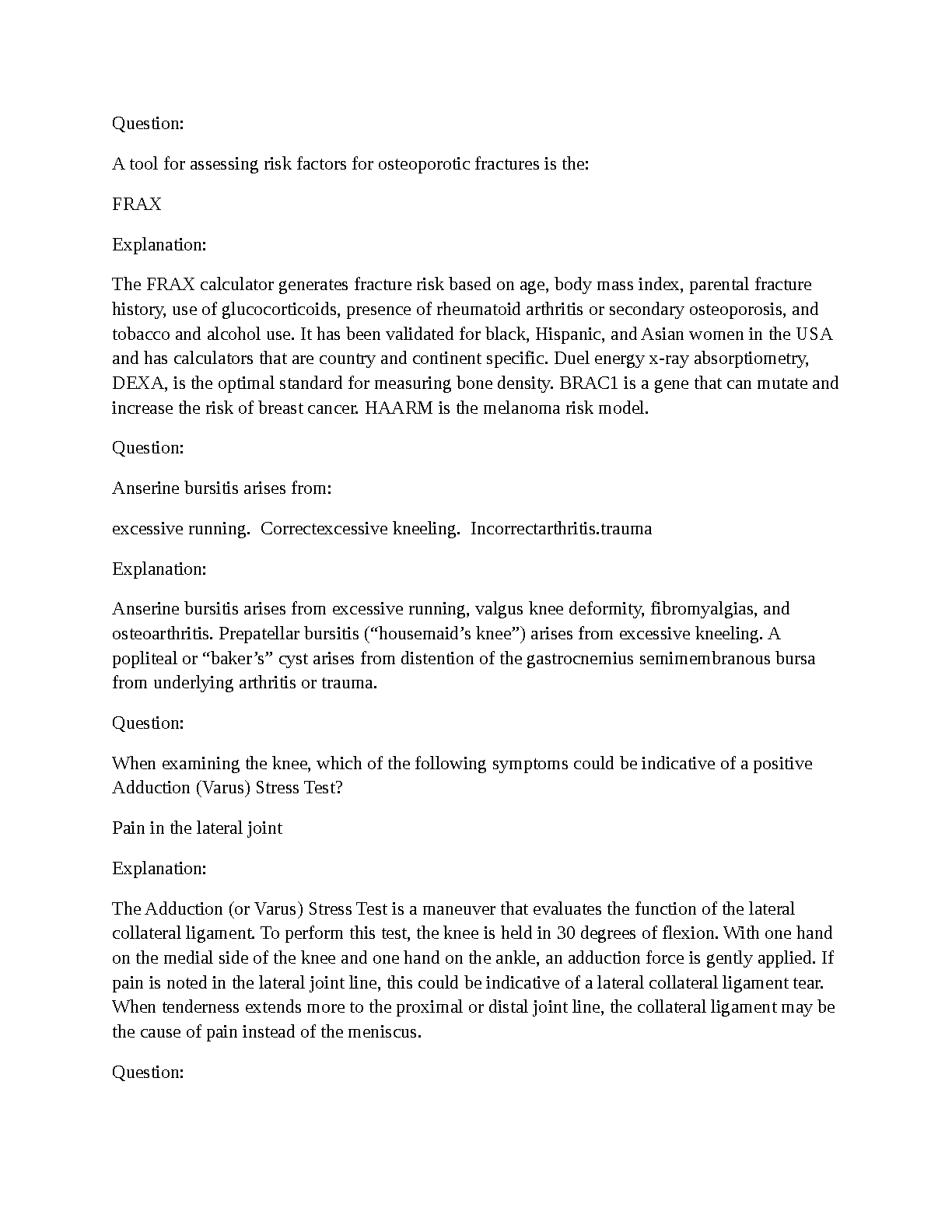 Question:

A tool for assessing risk factors for osteoporotic fractures is the:

FRAX

Explanation:

The FRAX calculator generates fracture risk based on age, body mass index, parental fracture history, use of glucocorticoids, presence of rheumatoid arthritis or secondary osteoporosis, and tobacco and alcohol use. It has been validated for black, Hispanic, and Asian women in the USA and has calculators that are country and continent specific. Duel energy x-ray absorptiometry, DEXA, is the optimal standard for measuring bone density. BRAC1 is a gene that can mutate and increase the risk of breast cancer. HAARM is the melanoma risk model.

Question:

Anserine bursitis arises from:

excessive running.  Correctexcessive kneeling.  Incorrectarthritis.trauma

Explanation:

Anserine bursitis arises from excessive running, valgus knee deformity, fibromyalgias, and osteoarthritis. Prepatellar bursitis (“housemaid’s knee”) arises from excessive kneeling. A popliteal or “baker’s” cyst arises from distention of the gastrocnemius semimembranous bursa from underlying arthritis or trauma.

Question:

When examining the knee, which of the following symptoms could be indicative of a positive Adduction (Varus) Stress Test?

Pain in the lateral joint

Explanation:

The Adduction (or Varus) Stress Test is a maneuver that evaluates the function of the lateral collateral ligament. To perform this test, the knee is held in 30 degrees of flexion. With one hand on the medial side of the knee and one hand on the ankle, an adduction force is gently applied. If pain is noted in the lateral joint line, this could be indicative of a lateral collateral ligament tear. When tenderness extends more to the proximal or distal joint line, the collateral ligament may be the cause of pain instead of the meniscus.

Question: